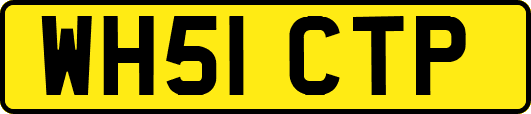 WH51 CTP